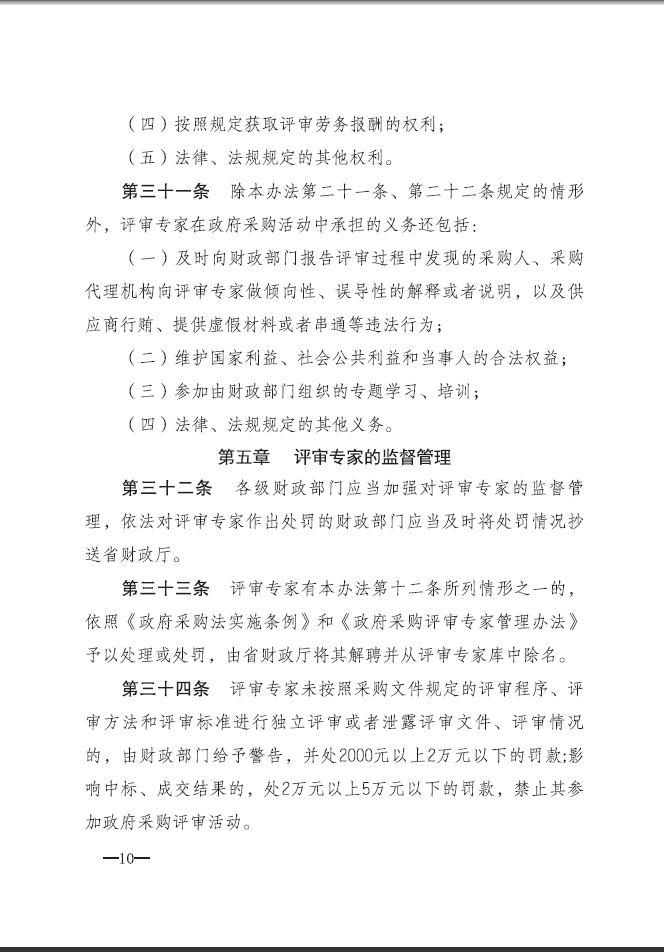 （四）按照规定获取评审劳务报酬的权利；

（五）法律、法规规定的其他权利。

第三十一条　除本办法第二十一条、第二十二条规定的情形外，评审专家在政府采购活动中承担的义务还包括：

（一）及时向财政部门报告评审过程中发现的采购人、采购代理机构向评审专家做倾向性、误导性的解释或者说明，以及供应商行贿、提供虚假材料或者串通等违法行为；

（二）维护国家利益、社会公共利益和当事人的合法权益；

（三）参加由财政部门组织的专题学习、培训；

（四）法律、法规规定的其他义务。

第五章　评审专家的监督管理

第三十二条　各级财政部门应当加强对评审专家的监督管理，依法对评审专家作出处罚的财政部门应当及时将处罚情况抄送省财政厅。

第三十三条　评审专家有本办法第十二条所列情形之一的，依照《政府采购法实施条例》和《政府采购评审专家管理办法》予以处理或处罚，由省财政厅将其解聘并从评审专家库中除名。

第三十四条　评审专家未按照采购文件规定的评审程序、评审方法和评审标准进行独立评审或者泄露评审文件、评审情况的，由财政部门给予警告，并处2000元以上2万元以下的罚款；影响中标、成交结果的，处2万元以上5万元以下的罚款，禁止其参加政府采购评审活动。

—10—